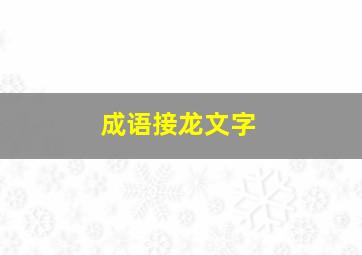 成语接龙文字